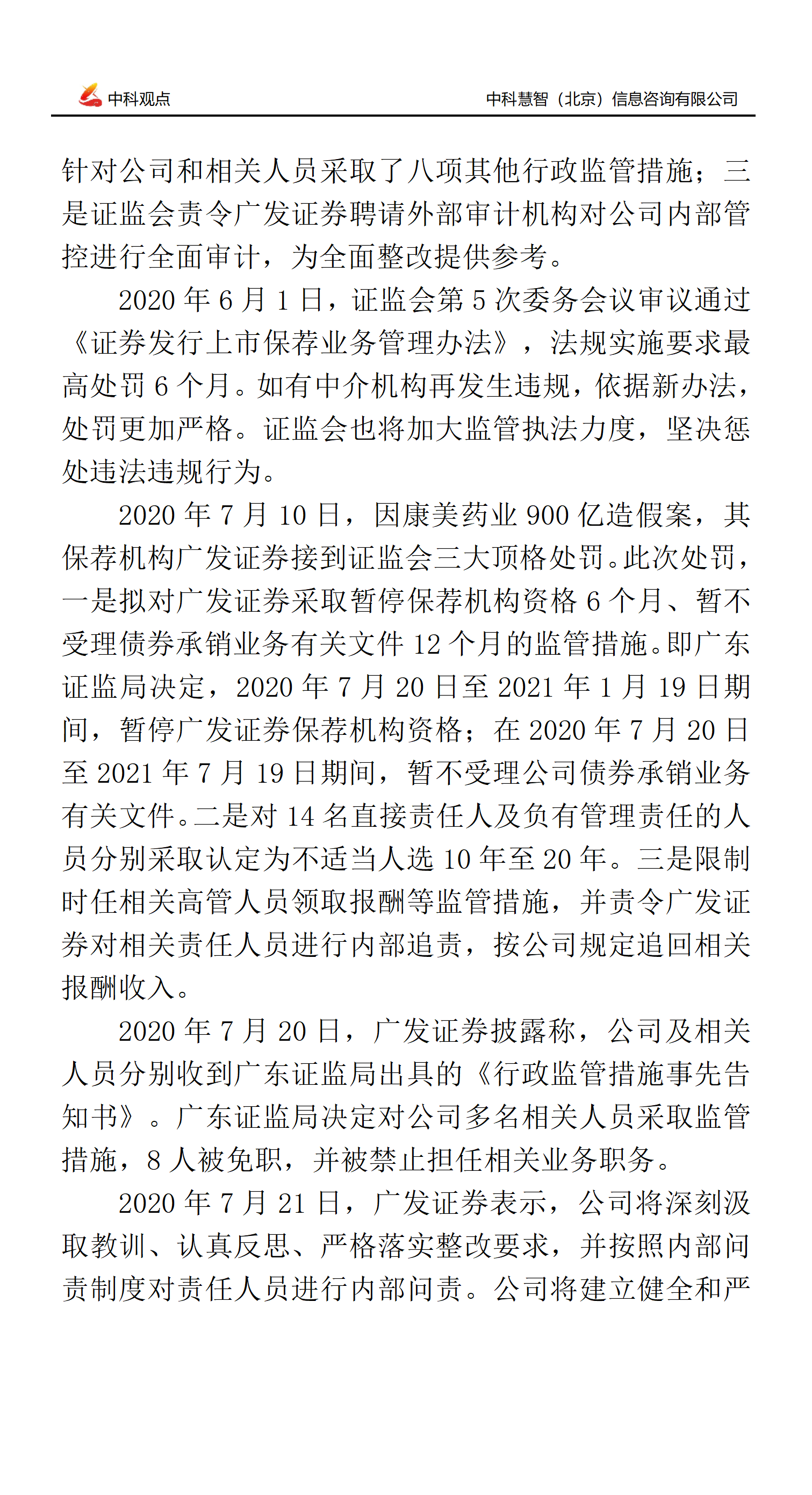 中科观点　　中科慧智（北京）信息咨询有限公司

针对公司和相关人员采取了八项其他行政监管措施；三是证监会责令广发证券聘请外部审计机构对公司内部管控进行全面审计，为全面整改提供参考。

2020 年 6 月 1 日，证监会第 5 次委务会议审议通过《证券发行上市保荐业务管理办法》，法规实施要求最高处罚 6 个月。如有中介机构再发生违规，依据新办法，处罚更加严格。证监会也将加大监管执法力度，坚决惩处违法违规行为。

2020 年 7 月 10 日，因康美药业 900 亿造假案，其保荐机构广发证券接到证监会三大顶格处罚。此次处罚，一是拟对广发证券采取暂停保荐机构资格 6 个月、暂不受理债券承销业务有关文件 12 个月的监管措施。即广东证监局决定，2020 年 7 月 20 日至 2021 年 1 月 19 日期间，暂停广发证券保荐机构资格；在 2020 年 7 月 20 日至 2021 年 7 月 19 日期间，暂不受理公司债券承销业务有关文件。二是对 14 名直接责任人及负有管理责任的人员分别采取认定为不适当人选 10 年至 20 年。三是限制时任相关高管人员领取报酬等监管措施，并责令广发证券对相关责任人员进行内部追责，按公司规定追回相关报酬收入。

2020 年 7 月 20 日，广发证券披露称，公司及相关人员分别收到广东证监局出具的《行政监管措施事先告知书》。广东证监局决定对公司多名相关人员采取监管措施，8 人被免职，并被禁止担任相关业务职务。

2020 年 7 月 21 日，广发证券表示，公司将深刻汲取教训、认真反思、严格落实整改要求，并按照内部问责制度对责任人员进行内部问责。公司将建立健全和严